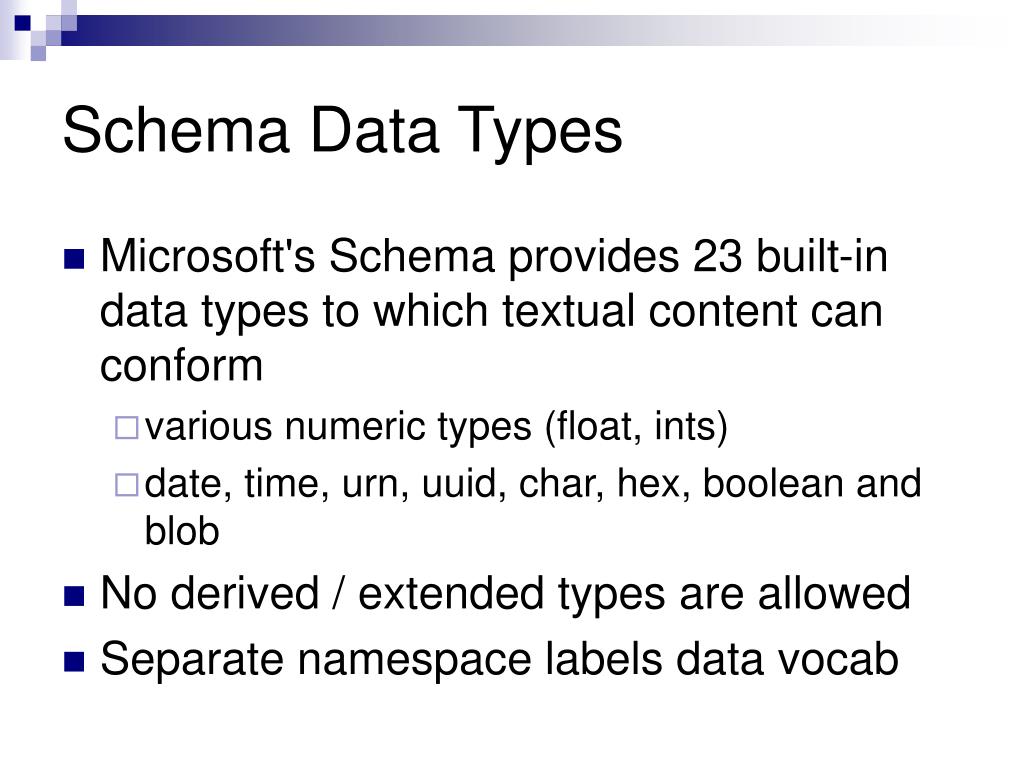 Schema Data Types

Microsoft's Schema provides 23 built-in data types to which textual content can conform

various numeric types (float, ints)

date, time, urn, uuid, char, hex, boolean and blob

No derived / extended types are allowed

Separate namespace labels data vocab